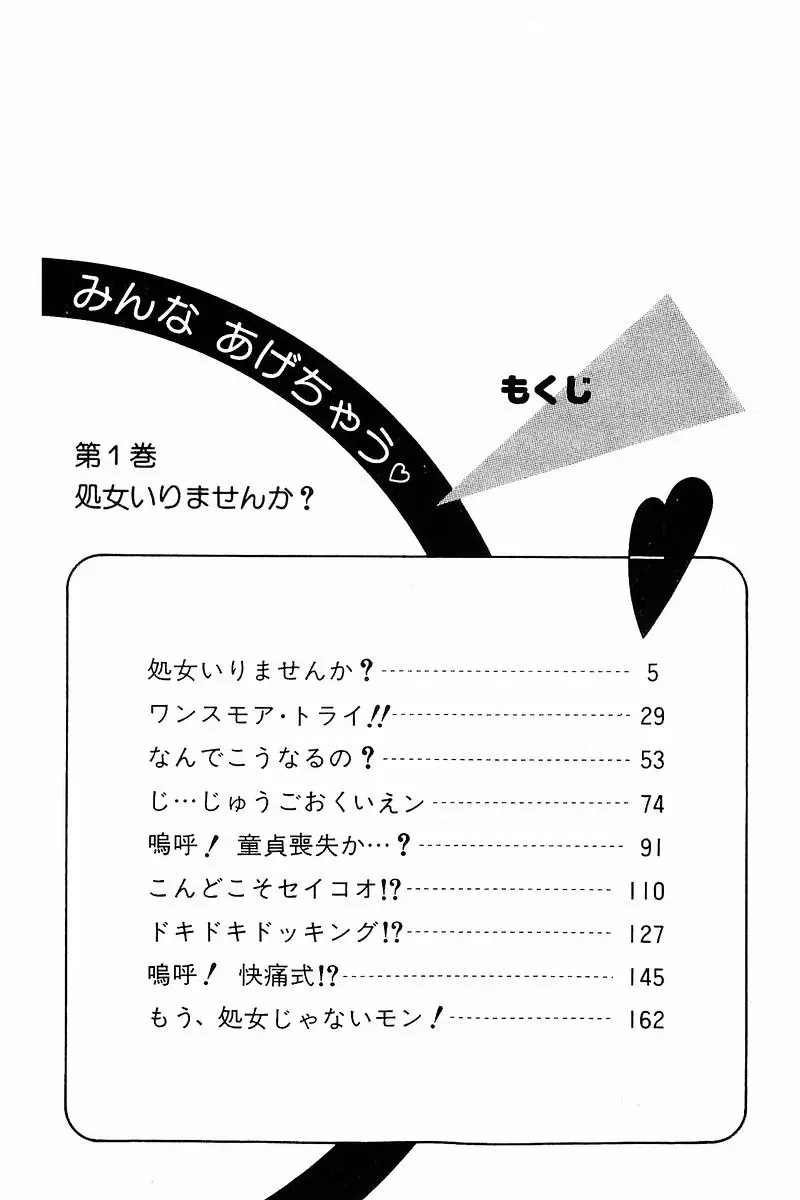 みんな あげちゃう♡

もくじ

第1巻
処女いりませんか？

処女いりませんか？ 5
ワンスモア・トライ!! 29
なんでこうなるの？ 53
じ…じゅうごおくいえン 74
嗚呼！ 童貞喪失か…？ 91
こんどこそセイコオ!? 110
ドキドキドッキング!? 127
嗚呼！ 快痛式!? 145
もう、処女じゃないモン！ 162